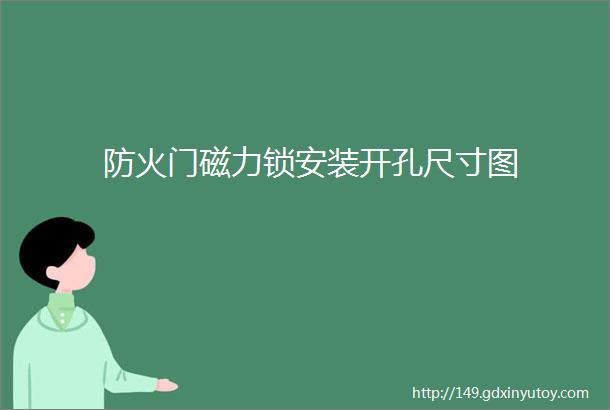 防火门磁力锁安装开孔尺寸图

http://149.gdxinyutoy.com